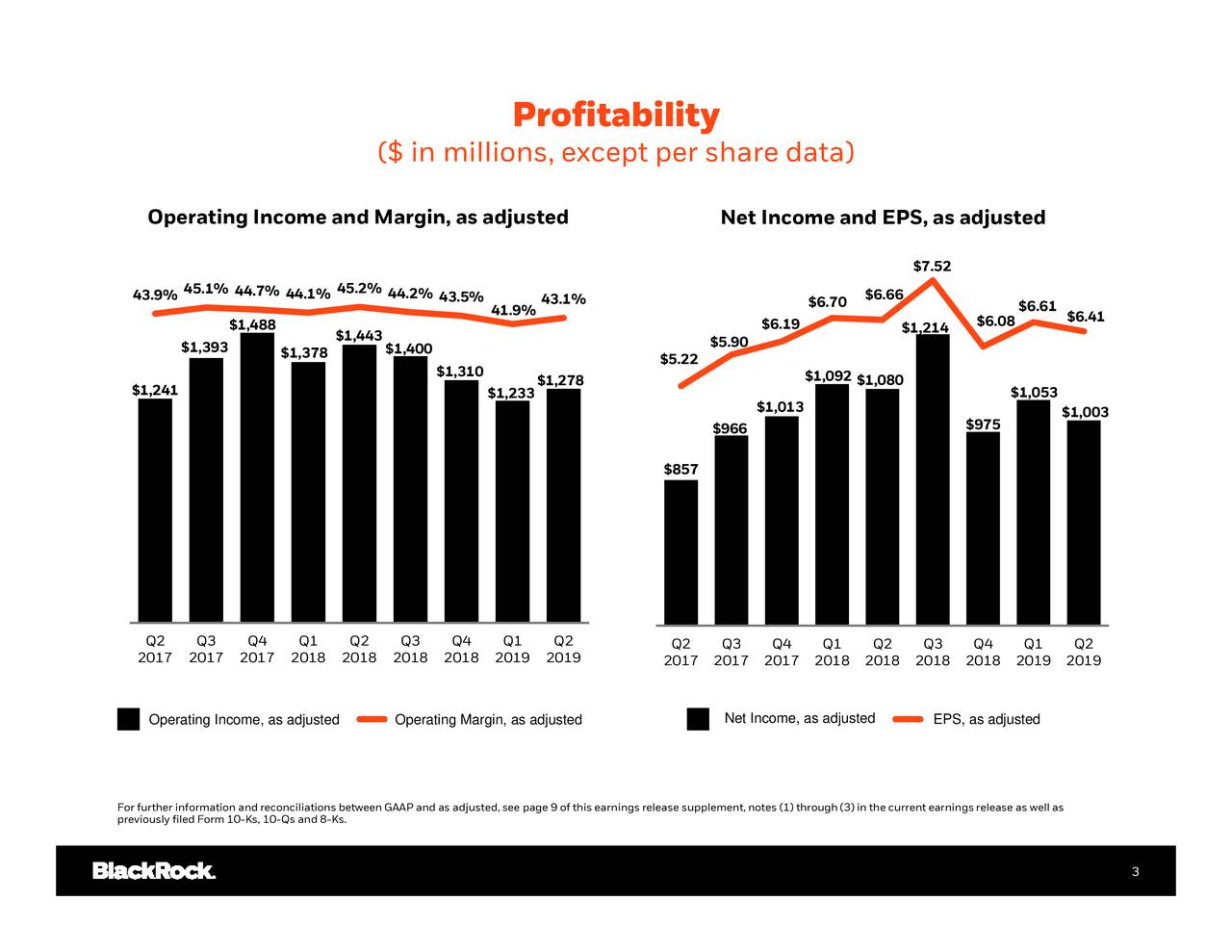 Profitability
($ in millions, except per share data)

Operating Income and Margin, as adjusted

43.9% 45.1% 44.7% 44.1% 45.2% 44.2% 43.5% 41.9% 43.1%

$1,241 $1,393 $1,488 $1,378 $1,443 $1,400 $1,310 $1,233 $1,278

Q2 2017 Q3 2017 Q4 2017 Q1 2018 Q2 2018 Q3 2018 Q4 2018 Q1 2019 Q2 2019

Operating Income, as adjusted Operating Margin, as adjusted

Net Income and EPS, as adjusted

$5.22 $5.90 $6.19 $6.70 $6.66 $7.52 $6.08 $6.61 $6.41

$857 $966 $1,013 $1,092 $1,080 $1,214 $975 $1,053 $1,003

Q2 2017 Q3 2017 Q4 2017 Q1 2018 Q2 2018 Q3 2018 Q4 2018 Q1 2019 Q2 2019

Net Income, as adjusted EPS, as adjusted

For further information and reconciliations between GAAP and as adjusted, see page 9 of this earnings release supplement, notes (1) through (3) in the current earnings release as well as previously filed Form 10-Ks, 10-Qs and 8-Ks.

BlackRock.

3